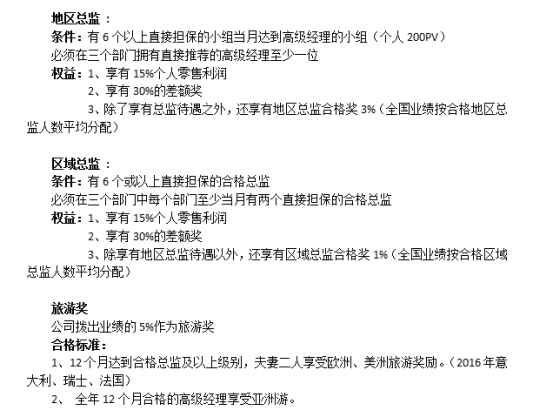 地区总监：
条件：有6个以上直接担保的小组当月达到高级经理的小组（个人200PV）
必须在三个部门拥有直接推荐的高级经理至少一位
权益：1、享有15%个人零售利润
2、享有30%的差额奖
3、除了享有总监待遇之外，还享有地区总监合格奖3%（全国业绩按合格地区总监人数平均分配）

区域总监：
条件：有6个或以上直接担保的合格总监
必须在三个部门中每个部门至少当月有两个直接担保的合格总监
权益：1、享有15%个人零售利润
2、享有30%的差额奖
3、除享有地区总监待遇以外，还享有区域总监合格奖1%（全国业绩按合格区域总监人数平均分配）

旅游奖
公司拨出业绩的5%作为旅游奖
合格标准：
1、12个月达到合格总监及以上级别，夫妻二人享受欧洲、美洲旅游奖励。（2016年意大利、瑞士、法国）
2、 全年12个月合格的高级经理享受亚洲游。